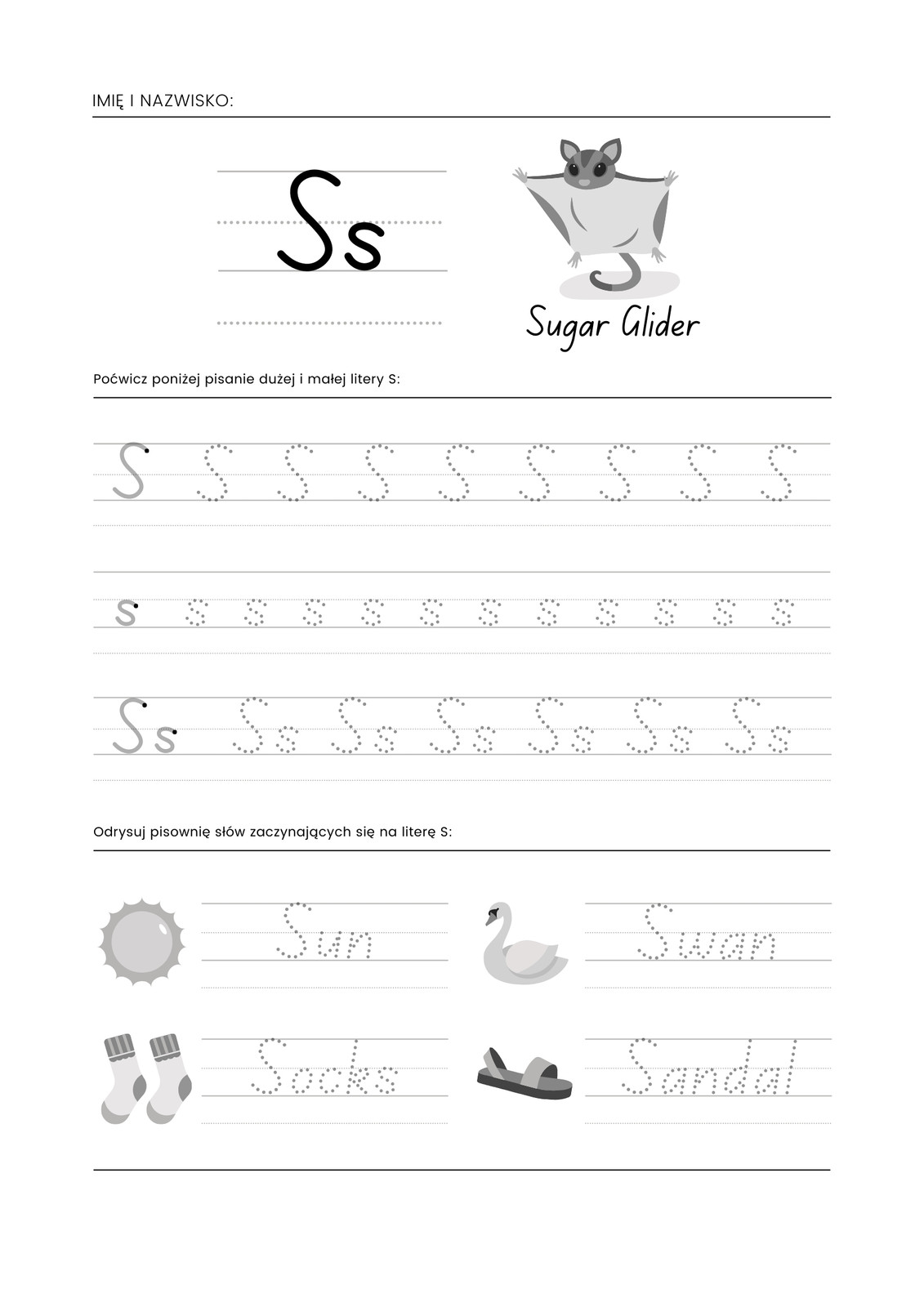 IMIĘ I NAZWISKO:

Ss

Sugar Glider

Poćwicz poniżej pisanie dużej i małej litery S:

S S S S S S S S S

s s s s s s s s s s s s

Ss Ss Ss Ss Ss Ss Ss

Odrysuj pisownię słów zaczynających się na literę S:

Sun

Swan

Socks

Sandal